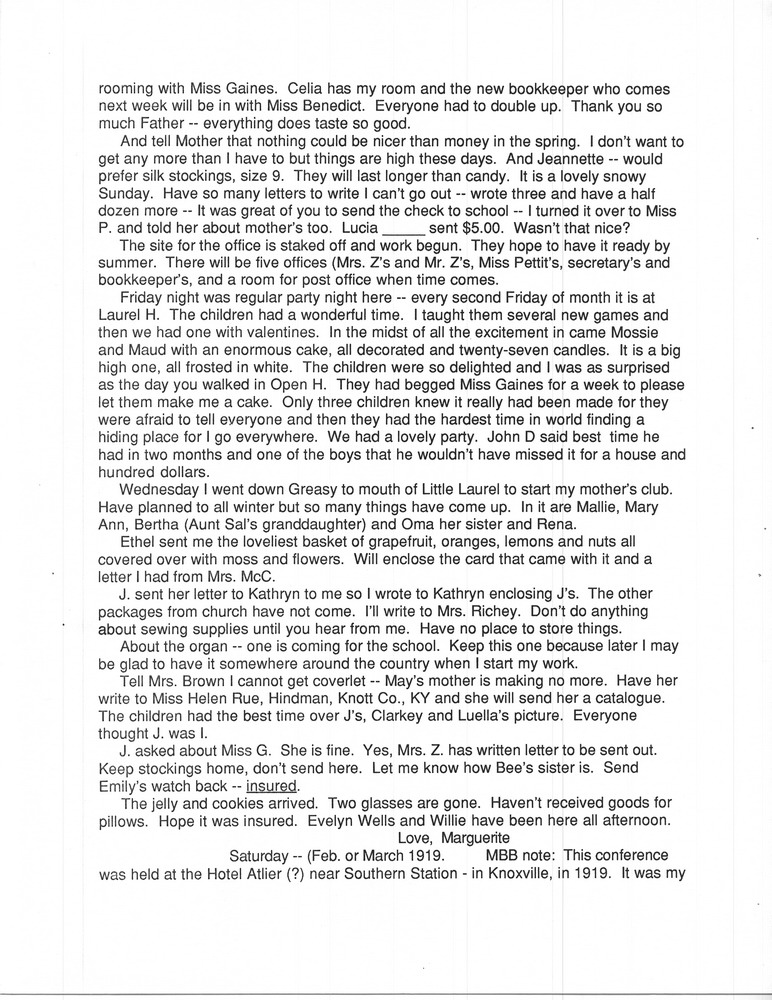 rooming with Miss Gaines. Celia has my room and the new bookkeeper who comes next week will be in with Miss Benedict. Everyone had to double up. Thank you so much Father -- everything does taste so good.

And tell Mother that nothing could be nicer than money in the spring. I don't want to get any more than I have to but things are high these days. And Jeannette -- would prefer silk stockings, size 9. They will last longer than candy. It is a lovely snowy Sunday. Have so many letters to write I can't go out -- wrote three and have a half dozen more -- It was great of you to send the check to school -- I turned it over to Miss P. and told her about mother's too. Lucia _____ sent $5.00. Wasn't that nice?

The site for the office is staked off and work begun. They hope to have it ready by summer. There will be five offices (Mrs. Z's and Mr. Z's, Miss Pettit's, secretary's and bookkeeper's, and a room for post office when time comes.

Friday night was regular party night here -- every second Friday of month it is at Laurel H. The children had a wonderful time. I taught them several new games and then we had one with valentines. In the midst of all the excitement in came Mossie and Maud with an enormous cake, all decorated and twenty-seven candles. It is a big high one, all frosted in white. The children were so delighted and I was as surprised as the day you walked in Open H. They had begged Miss Gaines for a week to please let them make me a cake. Only three children knew it really had been made for they were afraid to tell everyone and then they had the hardest time in world finding a hiding place for I go everywhere. We had a lovely party. John D said best time he had in two months and one of the boys that he wouldn't have missed it for a house and hundred dollars.

Wednesday I went down Greasy to mouth of Little Laurel to start my mother's club. Have planned to all winter but so many things have come up. In it are Mallie, Mary Ann, Bertha (Aunt Sal's granddaughter) and Oma her sister and Rena.

Ethel sent me the loveliest basket of grapefruit, oranges, lemons and nuts all covered over with moss and flowers. Will enclose the card that came with it and a letter I had from Mrs. McC.

J. sent her letter to Kathryn to me so I wrote to Kathryn enclosing J's. The other packages from church have not come. I'll write to Mrs. Richey. Don't do anything about sewing supplies until you hear from me. Have no place to store things.

About the organ -- one is coming for the school. Keep this one because later I may be glad to have it somewhere around the country when I start my work.

Tell Mrs. Brown I cannot get coverlet -- May's mother is making no more. Have her write to Miss Helen Rue, Hindman, Knott Co., KY and she will send her a catalogue. The children had the best time over J's, Clarkey and Luella's picture. Everyone thought J. was I.

J. asked about Miss G. She is fine. Yes, Mrs. Z. has written letter to be sent out. Keep stockings home, don't send here. Let me know how Bee's sister is. Send Emily's watch back -- insured.

The jelly and cookies arrived. Two glasses are gone. Haven't received goods for pillows. Hope it was insured. Evelyn Wells and Willie have been here all afternoon.

Love, Marguerite

Saturday -- (Feb. or March 1919. MBB note: This conference was held at the Hotel Atlier (?) near Southern Station - in Knoxville, in 1919. It was my